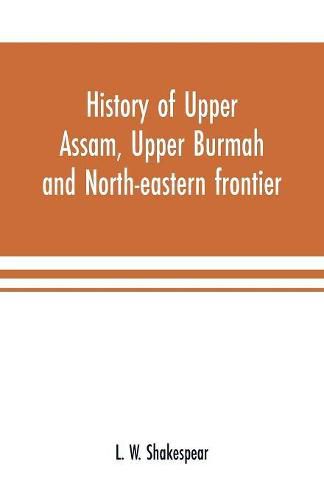 History of Upper Assam, Upper Burmah and North-eastern frontier

L. W. Shakespear